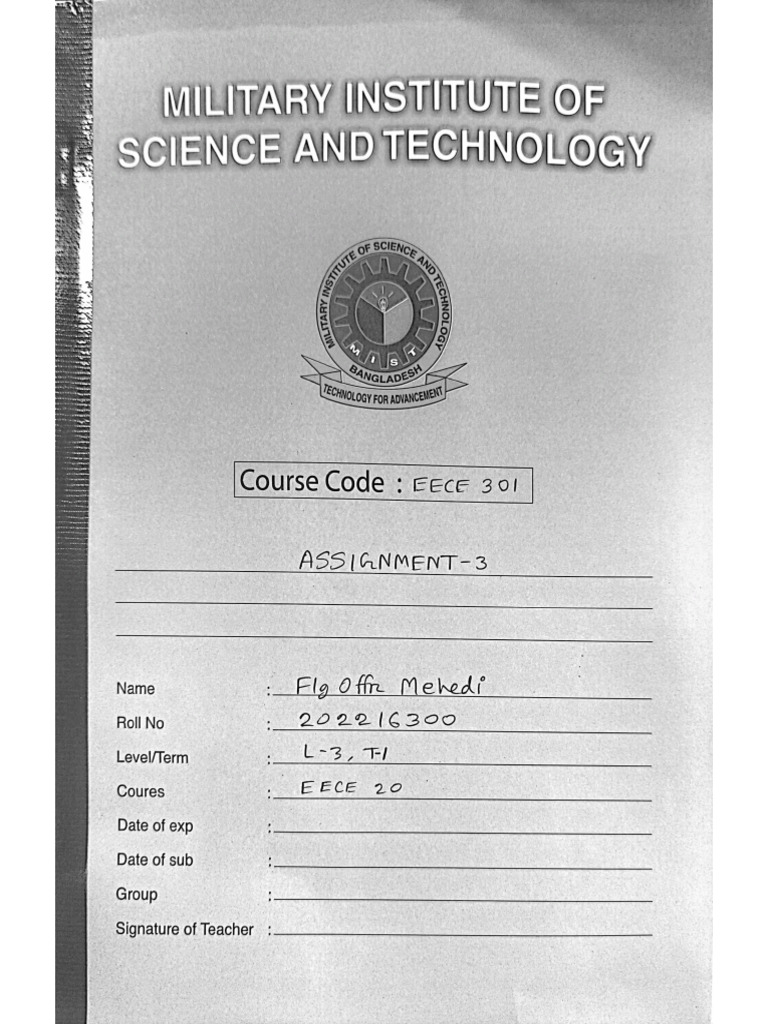 MILITARY INSTITUTE OF SCIENCE AND TECHNOLOGY

MILITARY INSTITUTE OF SCIENCE AND TECHNOLOGY
M I S T
BANGLADESH
TECHNOLOGY FOR ADVANCEMENT

Course Code : EECE 301

ASSIGNMENT-3

Name : Flg Offr Mehedi
Roll No : 202216300
Level/Term : L-3, T-1
Coures : EECE 20
Date of exp :
Date of sub :
Group :
Signature of Teacher :